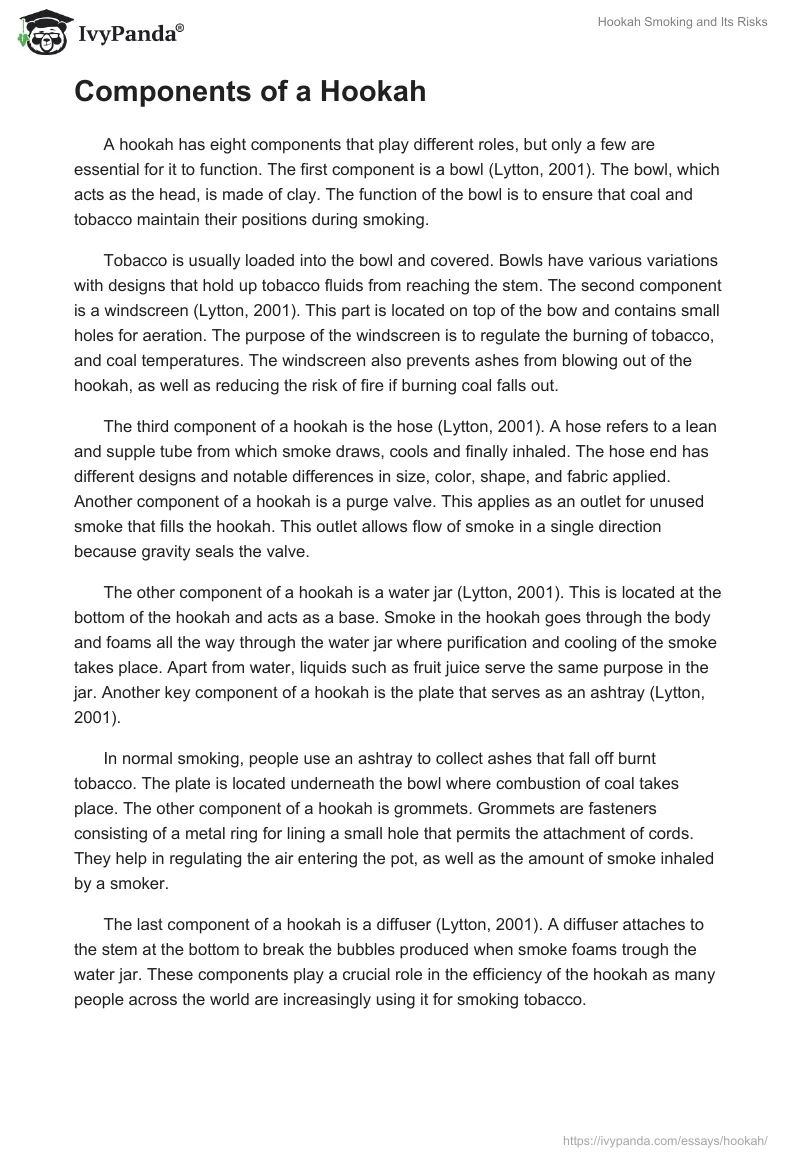 IvyPanda®

Hookah Smoking and Its Risks

Components of a Hookah

A hookah has eight components that play different roles, but only a few are essential for it to function. The first component is a bowl (Lytton, 2001). The bowl, which acts as the head, is made of clay. The function of the bowl is to ensure that coal and tobacco maintain their positions during smoking.

Tobacco is usually loaded into the bowl and covered. Bowls have various variations with designs that hold up tobacco fluids from reaching the stem. The second component is a windscreen (Lytton, 2001). This part is located on top of the bow and contains small holes for aeration. The purpose of the windscreen is to regulate the burning of tobacco, and coal temperatures. The windscreen also prevents ashes from blowing out of the hookah, as well as reducing the risk of fire if burning coal falls out.

The third component of a hookah is the hose (Lytton, 2001). A hose refers to a lean and supple tube from which smoke draws, cools and finally inhaled. The hose end has different designs and notable differences in size, color, shape, and fabric applied. Another component of a hookah is a purge valve. This applies as an outlet for unused smoke that fills the hookah. This outlet allows flow of smoke in a single direction because gravity seals the valve.

The other component of a hookah is a water jar (Lytton, 2001). This is located at the bottom of the hookah and acts as a base. Smoke in the hookah goes through the body and foams all the way through the water jar where purification and cooling of the smoke takes place. Apart from water, liquids such as fruit juice serve the same purpose in the jar. Another key component of a hookah is the plate that serves as an ashtray (Lytton, 2001).

In normal smoking, people use an ashtray to collect ashes that fall off burnt tobacco. The plate is located underneath the bowl where combustion of coal takes place. The other component of a hookah is grommets. Grommets are fasteners consisting of a metal ring for lining a small hole that permits the attachment of cords. They help in regulating the air entering the pot, as well as the amount of smoke inhaled by a smoker.

The last component of a hookah is a diffuser (Lytton, 2001). A diffuser attaches to the stem at the bottom to break the bubbles produced when smoke foams trough the water jar. These components play a crucial role in the efficiency of the hookah as many people across the world are increasingly using it for smoking tobacco.

https://ivypanda.com/essays/hookah/